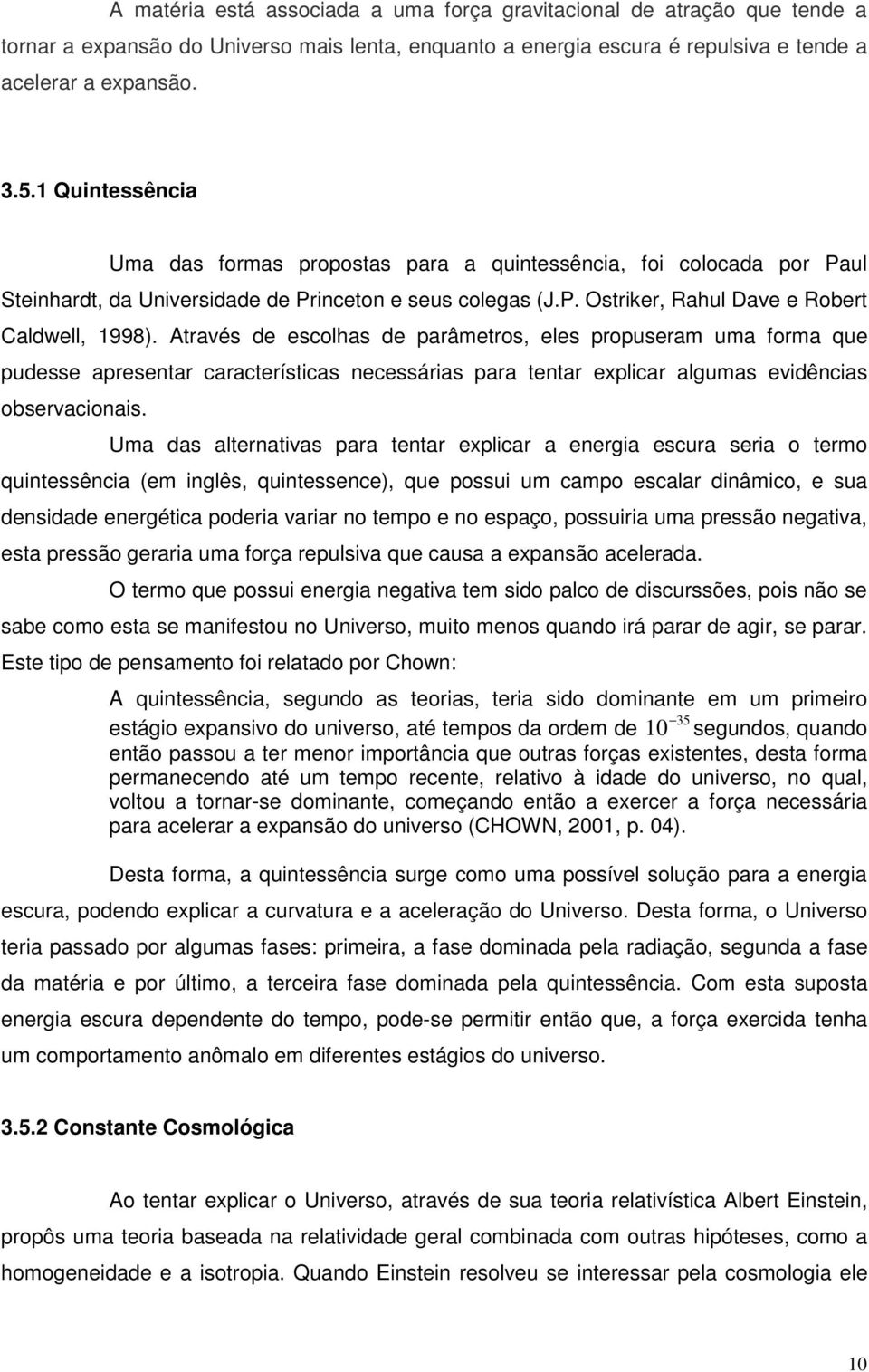 A matéria está associada a uma força gravitacional de atração que tende a tornar a expansão do Universo mais lenta, enquanto a energia escura é repulsiva e tende a acelerar a expansão.

3.5.1 Quintessência

Uma das formas propostas para a quintessência, foi colocada por Paul Steinhardt, da Universidade de Princeton e seus colegas (J.P. Ostriker, Rahul Dave e Robert Caldwell, 1998). Através de escolhas de parâmetros, eles propuseram uma forma que pudesse apresentar características necessárias para tentar explicar algumas evidências observacionais.

Uma das alternativas para tentar explicar a energia escura seria o termo quintessência (em inglês, quintessence), que possui um campo escalar dinâmico, e sua densidade energética poderia variar no tempo e no espaço, possuiria uma pressão negativa, esta pressão geraria uma força repulsiva que causa a expansão acelerada.

O termo que possui energia negativa tem sido palco de discurssões, pois não se sabe como esta se manifestou no Universo, muito menos quando irá parar de agir, se parar. Este tipo de pensamento foi relatado por Chown:

A quintessência, segundo as teorias, teria sido dominante em um primeiro estágio expansivo do universo, até tempos da ordem de $10^{-35}$ segundos, quando então passou a ter menor importância que outras forças existentes, desta forma permanecendo até um tempo recente, relativo à idade do universo, no qual, voltou a tornar-se dominante, começando então a exercer a força necessária para acelerar a expansão do universo (CHOWN, 2001, p. 04).

Desta forma, a quintessência surge como uma possível solução para a energia escura, podendo explicar a curvatura e a aceleração do Universo. Desta forma, o Universo teria passado por algumas fases: primeira, a fase dominada pela radiação, segunda a fase da matéria e por último, a terceira fase dominada pela quintessência. Com esta suposta energia escura dependente do tempo, pode-se permitir então que, a força exercida tenha um comportamento anômalo em diferentes estágios do universo.

3.5.2 Constante Cosmológica

Ao tentar explicar o Universo, através de sua teoria relativística Albert Einstein, propôs uma teoria baseada na relatividade geral combinada com outras hipóteses, como a homogeneidade e a isotropia. Quando Einstein resolveu se interessar pela cosmologia ele

10